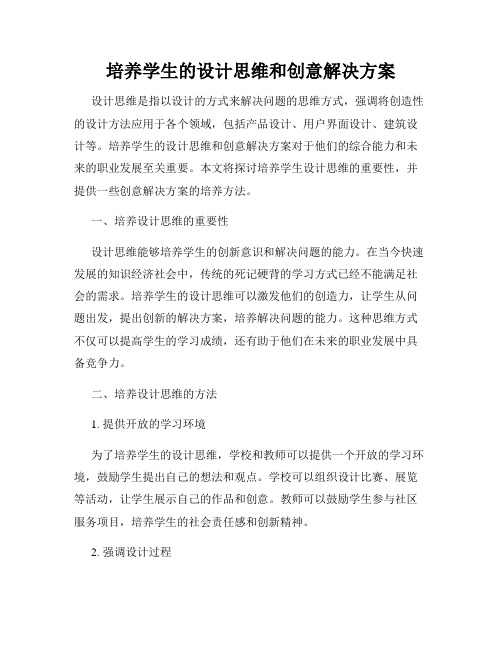 培养学生的设计思维和创意解决方案

设计思维是指以设计的方式来解决问题的思维方式，强调将创造性的设计方法应用于各个领域，包括产品设计、用户界面设计、建筑设计等。培养学生的设计思维和创意解决方案对于他们的综合能力和未来的职业发展至关重要。本文将探讨培养学生设计思维的重要性，并提供一些创意解决方案的培养方法。

一、培养设计思维的重要性

设计思维能够培养学生的创新意识和解决问题的能力。在当今快速发展的知识经济社会中，传统的死记硬背的学习方式已经不能满足社会的需求。培养学生的设计思维可以激发他们的创造力，让学生从问题出发，提出创新的解决方案，培养解决问题的能力。这种思维方式不仅可以提高学生的学习成绩，还有助于他们在未来的职业发展中具备竞争力。

二、培养设计思维的方法

1. 提供开放的学习环境

为了培养学生的设计思维，学校和教师可以提供一个开放的学习环境，鼓励学生提出自己的想法和观点。学校可以组织设计比赛、展览等活动，让学生展示自己的作品和创意。教师可以鼓励学生参与社区服务项目，培养学生的社会责任感和创新精神。

2. 强调设计过程